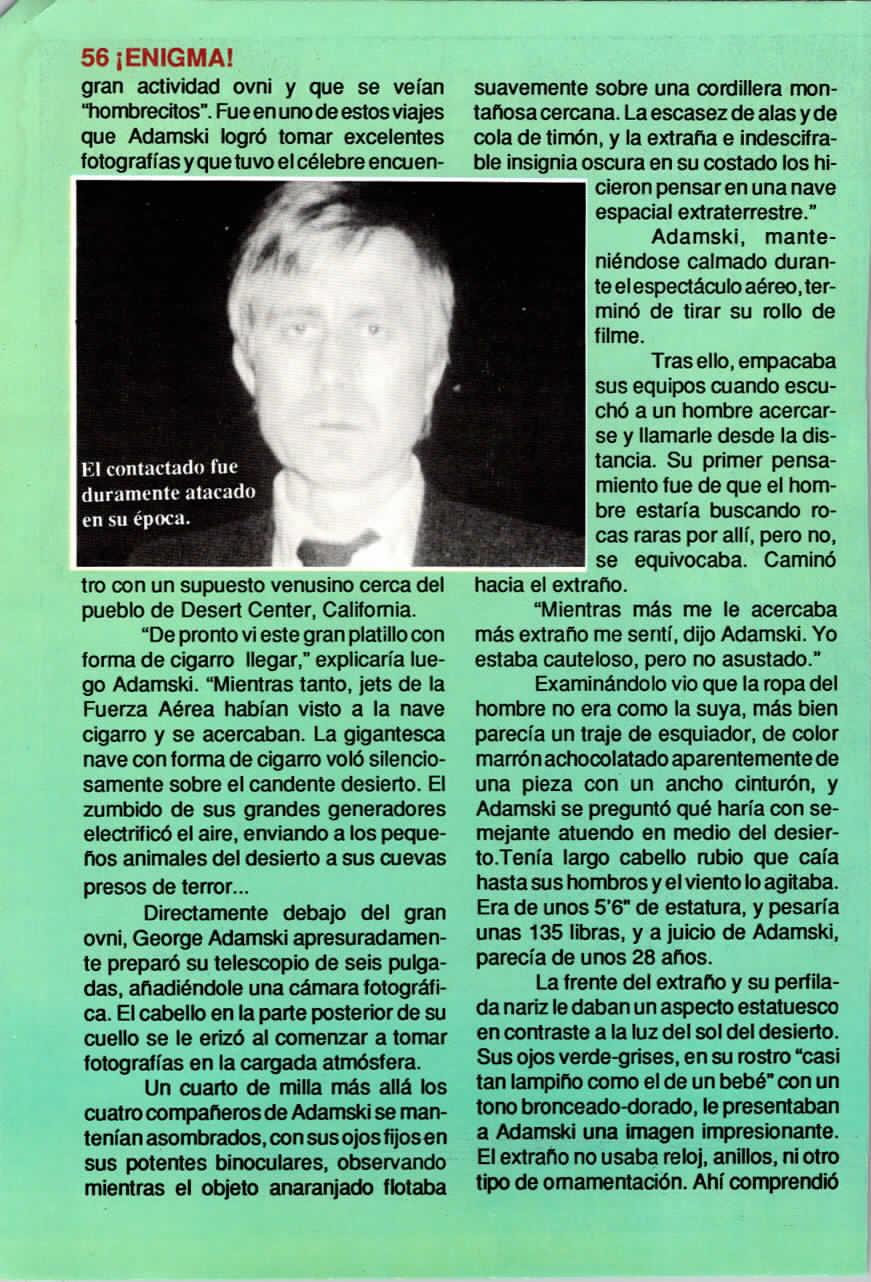 56 ¡ENIGMA!

gran actividad ovni y que se veían "hombrecitos". Fue en uno de estos viajes que Adamski logró tomar excelentes fotografías y que tuvo el célebre encuentro con un supuesto venusino cerca del pueblo de Desert Center, California.

El contactado fue duramente atacado en su época.

"De pronto vi este gran platillo con forma de cigarro llegar," explicaría luego Adamski. "Mientras tanto, jets de la Fuerza Aérea habían visto a la nave cigarro y se acercaban. La gigantesca nave con forma de cigarro voló silenciosamente sobre el candente desierto. El zumbido de sus grandes generadores electrificó el aire, enviando a los pequeños animales del desierto a sus cuevas presos de terror...

Directamente debajo del gran ovni, George Adamski apresuradamente preparó su telescopio de seis pulgadas, añadiéndole una cámara fotográfica. El cabello en la parte posterior de su cuello se le erizó al comenzar a tomar fotografías en la cargada atmósfera.

Un cuarto de milla más allá los cuatro compañeros de Adamski se mantenían asombrados, con sus ojos fijos en sus potentes binoculares, observando mientras el objeto anaranjado flotaba suavemente sobre una cordillera montañosa cercana. La escasez de alas y de cola de timón, y la extraña e indescifrable insignia oscura en su costado los hicieron pensar en una nave espacial extraterrestre."

Adamski, manteniéndose calmado durante el espectáculo aéreo, terminó de tirar su rollo de filme.

Tras ello, empacaba sus equipos cuando escuchó a un hombre acercarse y llamarle desde la distancia. Su primer pensamiento fue de que el hombre estaría buscando rocas raras por allí, pero no, se equivocaba. Caminó hacia el extraño.

"Mientras más me le acercaba más extraño me sentí, dijo Adamski. Yo estaba cauteloso, pero no asustado."

Examinándolo vio que la ropa del hombre no era como la suya, más bien parecía un traje de esquiador, de color marrón achocolatado aparentemente de una pieza con un ancho cinturón, y Adamski se preguntó qué haría con semejante atuendo en medio del desierto.Tenía largo cabello rubio que caía hasta sus hombros y el viento lo agitaba. Era de unos 5'6" de estatura, y pesaría unas 135 libras, y a juicio de Adamski, parecía de unos 28 años.

La frente del extraño y su perfilada nariz le daban un aspecto estatuesco en contraste a la luz del sol del desierto. Sus ojos verde-grises, en su rostro "casi tan lampiño como el de un bebé" con un tono bronceado-dorado, le presentaban a Adamski una imagen impresionante. El extraño no usaba reloj, anillos, ni otro tipo de ornamentación. Ahí comprendió